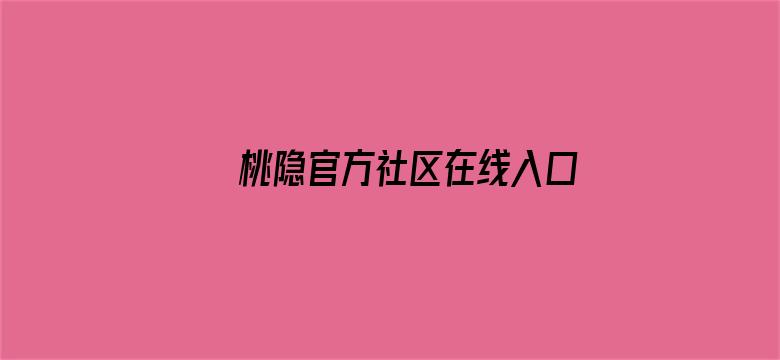 桃隐官方社区在线入口